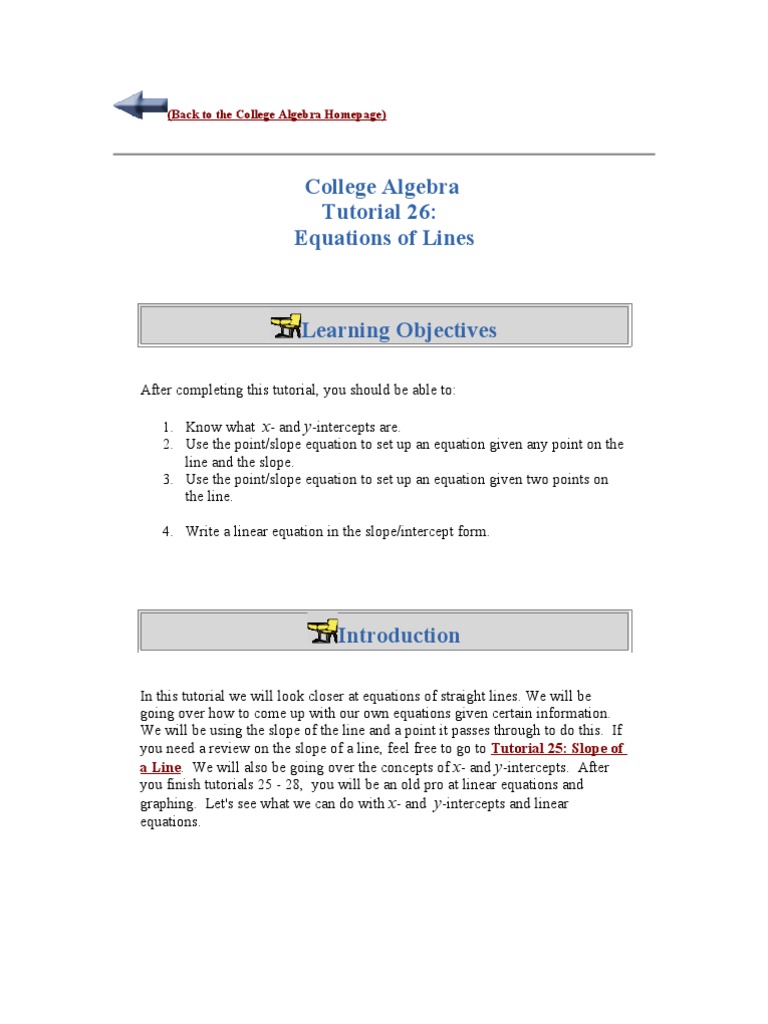 (Back to the College Algebra Homepage)

College Algebra
Tutorial 26:
Equations of Lines

Learning Objectives

After completing this tutorial, you should be able to:

1. Know what $x$- and $y$-intercepts are.
2. Use the point/slope equation to set up an equation given any point on the line and the slope.
3. Use the point/slope equation to set up an equation given two points on the line.
4. Write a linear equation in the slope/intercept form.

Introduction

In this tutorial we will look closer at equations of straight lines. We will be going over how to come up with our own equations given certain information. We will be using the slope of the line and a point it passes through to do this. If you need a review on the slope of a line, feel free to go to Tutorial 25: Slope of a Line. We will also be going over the concepts of $x$- and $y$-intercepts. After you finish tutorials 25 - 28, you will be an old pro at linear equations and graphing. Let's see what we can do with $x$- and $y$-intercepts and linear equations.